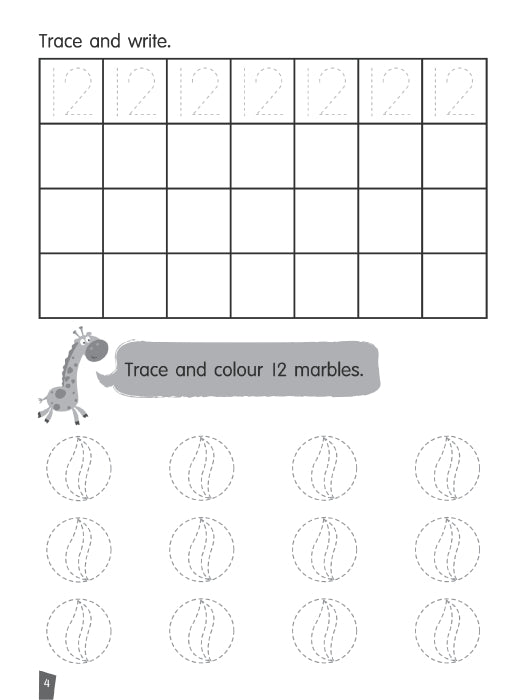 Trace and write.

| 12 | 12 | 12 | 12 | 12 | 12 | 12 |
|---|---|---|---|---|---|---|
| | | | | | | |
| | | | | | | |
| | | | | | | |

Trace and colour 12 marbles.

4